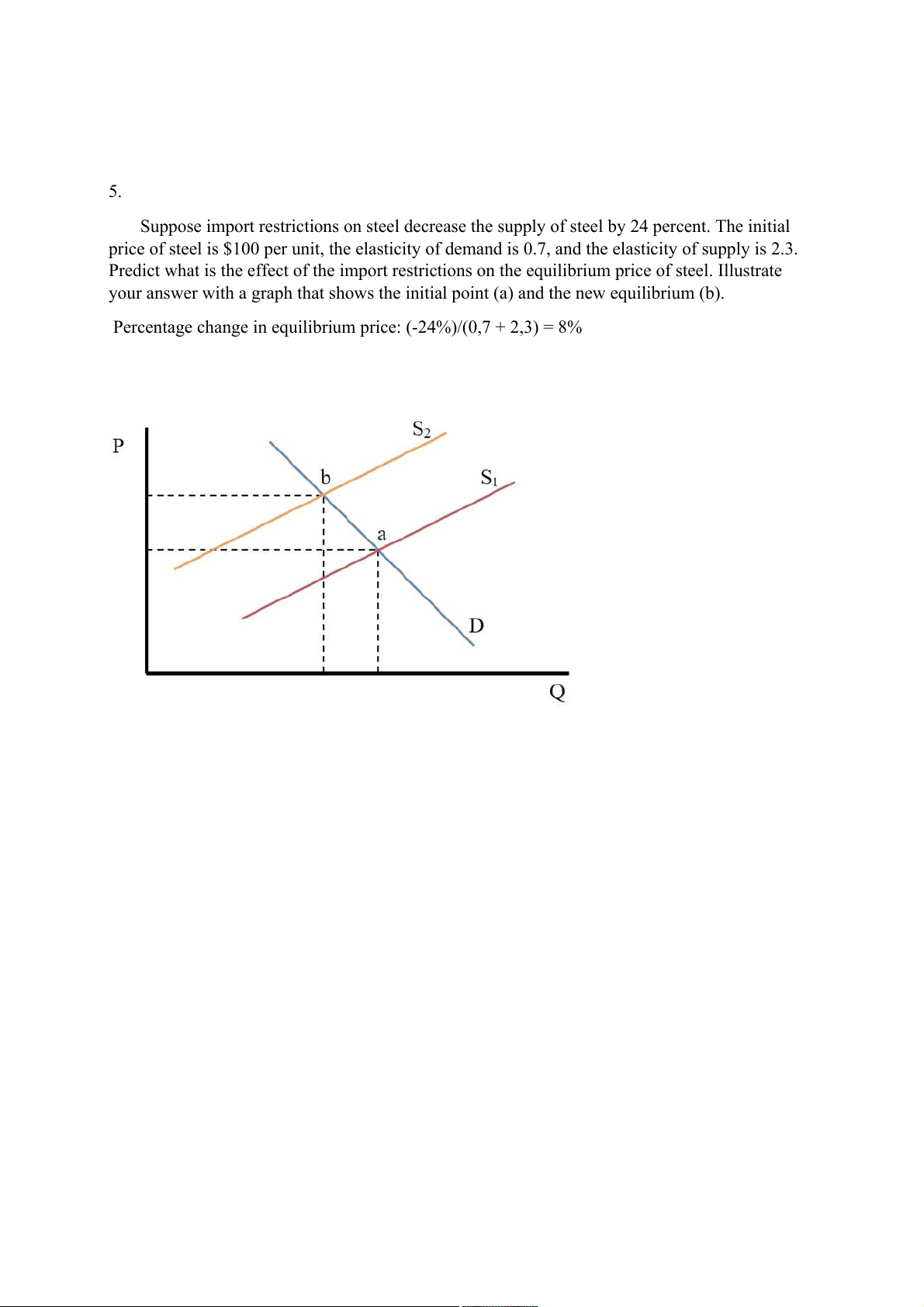 5.

Suppose import restrictions on steel decrease the supply of steel by 24 percent. The initial price of steel is \$100 per unit, the elasticity of demand is 0.7, and the elasticity of supply is 2.3. Predict what is the effect of the import restrictions on the equilibrium price of steel. Illustrate your answer with a graph that shows the initial point (a) and the new equilibrium (b).

Percentage change in equilibrium price: (-24%)/(0,7 + 2,3) = 8%

P

$S_2$

b

$S_1$

a

D

Q